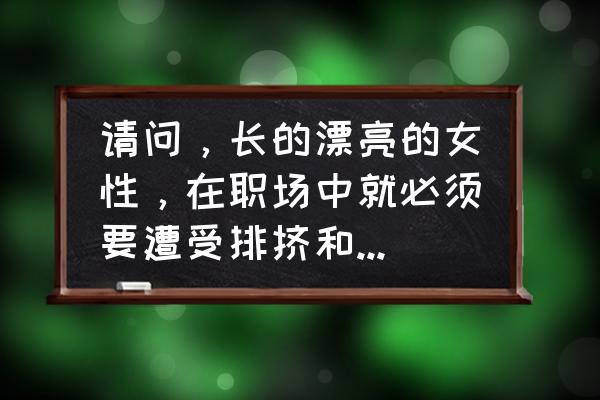 请问，长的漂亮的女性，在职场中就必须要遭受排挤和...